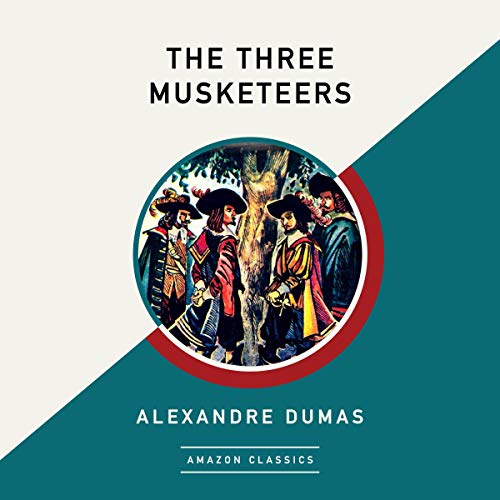 THE THREE MUSKETEERS

ALEXANDRE DUMAS

AMAZON CLASSICS